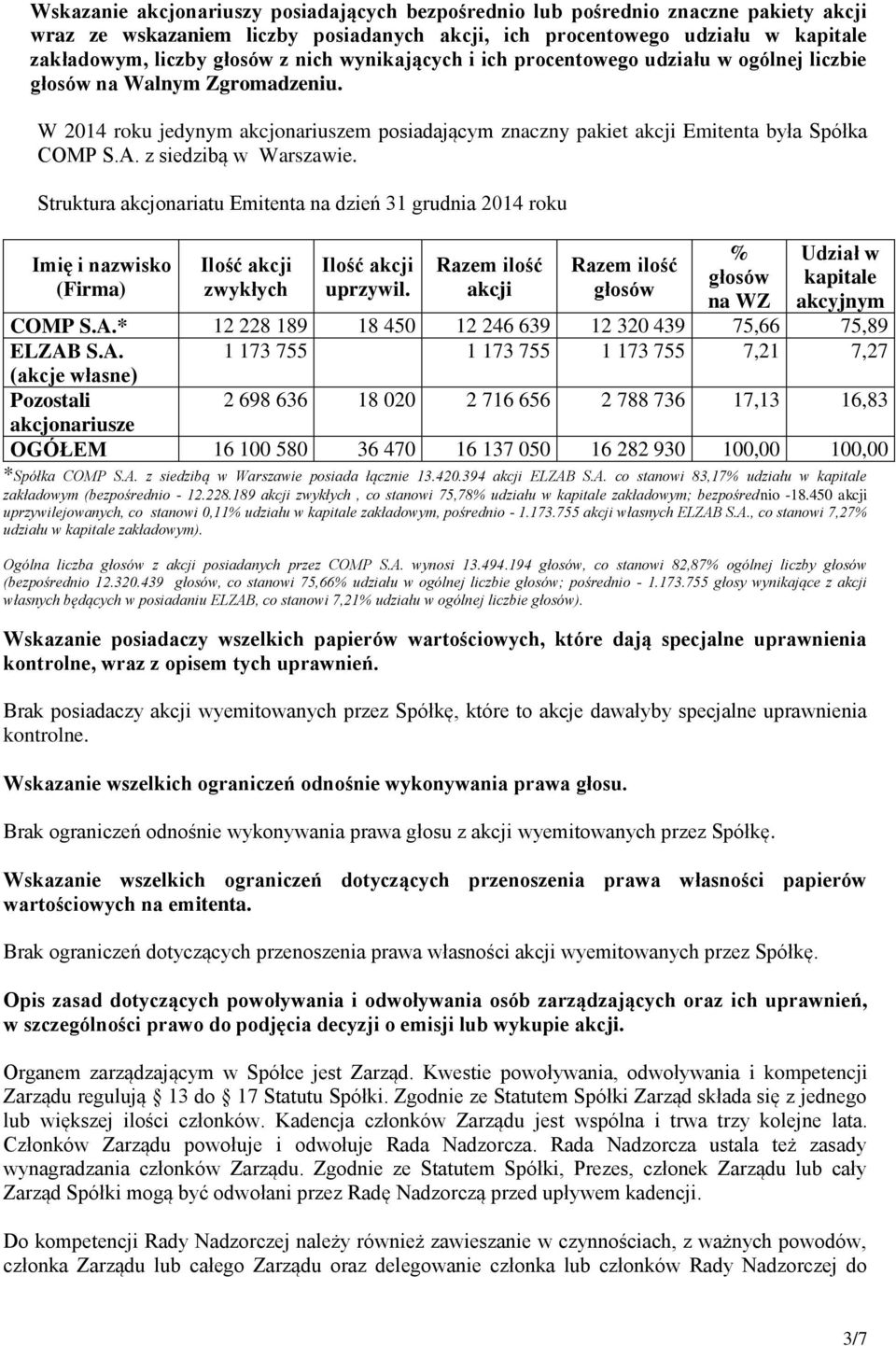 Wskazanie akcjonariuszy posiadających bezpośrednio lub pośrednio znaczne pakiety akcji wraz ze wskazaniem liczby posiadanych akcji, ich procentowego udziału w kapitale zakładowym, liczby głosów z nich wynikających i ich procentowego udziału w ogólnej liczbie głosów na Walnym Zgromadzeniu.

W 2014 roku jedynym akcjonariuszem posiadającym znaczny pakiet akcji Emitenta była Spółka COMP S.A. z siedzibą w Warszawie.

Struktura akcjonariatu Emitenta na dzień 31 grudnia 2014 roku

| Imię i nazwisko (Firma) | Ilość akcji zwykłych | Ilość akcji uprzywil. | Razem ilość akcji | Razem ilość głosów | % głosów na WZ | Udział w kapitale akcyjnym |
|---|---|---|---|---|---|---|
| COMP S.A.* | 12 228 189 | 18 450 | 12 246 639 | 12 320 439 | 75,66 | 75,89 |
| ELZAB S.A. (akcje własne) | 1 173 755 | | 1 173 755 | 1 173 755 | 7,21 | 7,27 |
| Pozostali akcjonariusze | 2 698 636 | 18 020 | 2 716 656 | 2 788 736 | 17,13 | 16,83 |
| OGÓŁEM | 16 100 580 | 36 470 | 16 137 050 | 16 282 930 | 100,00 | 100,00 |

*Spółka COMP S.A. z siedzibą w Warszawie posiada łącznie 13.420.394 akcji ELZAB S.A. co stanowi 83,17% udziału w kapitale zakładowym (bezpośrednio - 12.228.189 akcji zwykłych , co stanowi 75,78% udziału w kapitale zakładowym; bezpośrednio -18.450 akcji uprzywilejowanych, co stanowi 0,11% udziału w kapitale zakładowym, pośrednio - 1.173.755 akcji własnych ELZAB S.A., co stanowi 7,27% udziału w kapitale zakładowym).

Ogólna liczba głosów z akcji posiadanych przez COMP S.A. wynosi 13.494.194 głosów, co stanowi 82,87% ogólnej liczby głosów (bezpośrednio 12.320.439 głosów, co stanowi 75,66% udziału w ogólnej liczbie głosów; pośrednio - 1.173.755 głosy wynikające z akcji własnych będących w posiadaniu ELZAB, co stanowi 7,21% udziału w ogólnej liczbie głosów).

Wskazanie posiadaczy wszelkich papierów wartościowych, które dają specjalne uprawnienia kontrolne, wraz z opisem tych uprawnień.

Brak posiadaczy akcji wyemitowanych przez Spółkę, które to akcje dawałyby specjalne uprawnienia kontrolne.

Wskazanie wszelkich ograniczeń odnośnie wykonywania prawa głosu.

Brak ograniczeń odnośnie wykonywania prawa głosu z akcji wyemitowanych przez Spółkę.

Wskazanie wszelkich ograniczeń dotyczących przenoszenia prawa własności papierów wartościowych na emitenta.

Brak ograniczeń dotyczących przenoszenia prawa własności akcji wyemitowanych przez Spółkę.

Opis zasad dotyczących powoływania i odwoływania osób zarządzających oraz ich uprawnień, w szczególności prawo do podjęcia decyzji o emisji lub wykupie akcji.

Organem zarządzającym w Spółce jest Zarząd. Kwestie powoływania, odwoływania i kompetencji Zarządu regulują § 13 do § 17 Statutu Spółki. Zgodnie ze Statutem Spółki Zarząd składa się z jednego lub większej ilości członków. Kadencja członków Zarządu jest wspólna i trwa trzy kolejne lata. Członków Zarządu powołuje i odwołuje Rada Nadzorcza. Rada Nadzorcza ustala też zasady wynagradzania członków Zarządu. Zgodnie ze Statutem Spółki, Prezes, członek Zarządu lub cały Zarząd Spółki mogą być odwołani przez Radę Nadzorczą przed upływem kadencji.

Do kompetencji Rady Nadzorczej należy również zawieszanie w czynnościach, z ważnych powodów, członka Zarządu lub całego Zarządu oraz delegowanie członka lub członków Rady Nadzorczej do

3/7